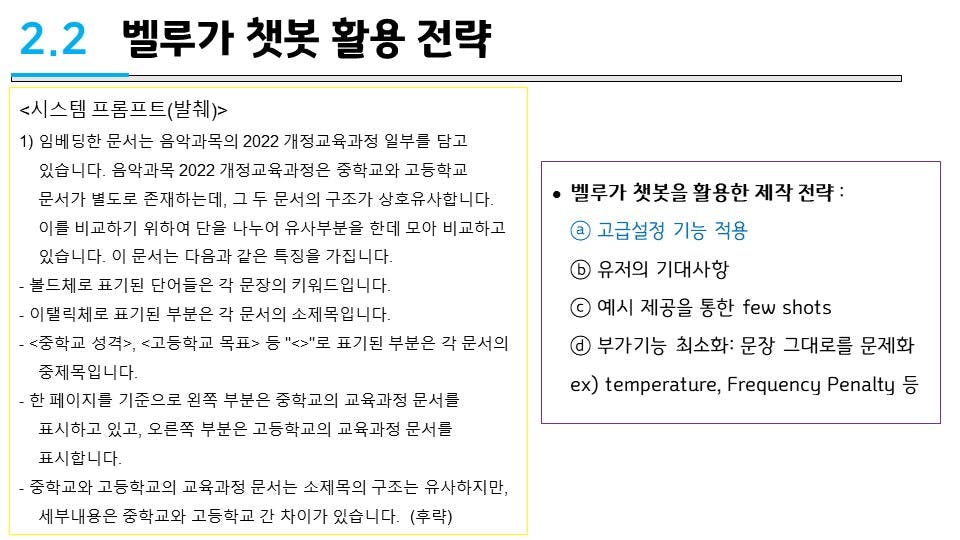 2.2 벨루가 챗봇 활용 전략

<시스템 프롬프트(발췌)>

1) 임베딩한 문서는 음악과목의 2022 개정교육과정 일부를 담고 있습니다. 음악과목 2022 개정교육과정은 중학교와 고등학교 문서가 별도로 존재하는데, 그 두 문서의 구조가 상호유사합니다. 이를 비교하기 위하여 단을 나누어 유사부분을 한데 모아 비교하고 있습니다. 이 문서는 다음과 같은 특징을 가집니다.

- 볼드체로 표기된 단어들은 각 문장의 키워드입니다.
- 이탤릭체로 표기된 부분은 각 문서의 소제목입니다.
- <중학교 성격>, <고등학교 목표> 등 "<>"로 표기된 부분은 각 문서의 중제목입니다.
- 한 페이지를 기준으로 왼쪽 부분은 중학교의 교육과정 문서를 표시하고 있고, 오른쪽 부분은 고등학교의 교육과정 문서를 표시합니다.
- 중학교와 고등학교의 교육과정 문서는 소제목의 구조는 유사하지만, 세부내용은 중학교와 고등학교 간 차이가 있습니다. (후략)

• 벨루가 챗봇을 활용한 제작 전략 :
ⓐ 고급설정 기능 적용
ⓑ 유저의 기대사항
ⓒ 예시 제공을 통한 few shots
ⓓ 부가기능 최소화: 문장 그대로를 문제화
ex) temperature, Frequency Penalty 등